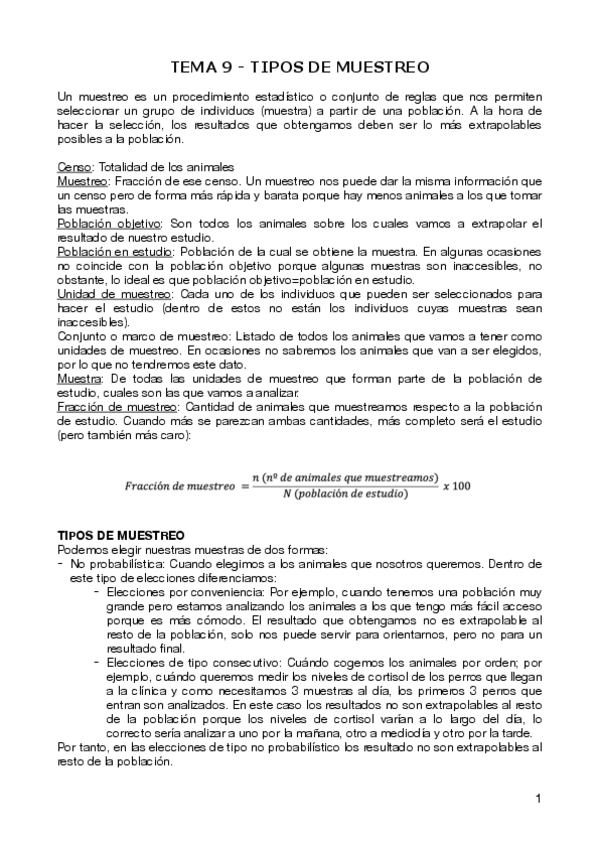 TEMA 9 - TIPOS DE MUESTREO

Un muestreo es un procedimiento estadístico o conjunto de reglas que nos permiten seleccionar un grupo de individuos (muestra) a partir de una población. A la hora de hacer la selección, los resultados que obtengamos deben ser lo más extrapolables posibles a la población.

Censo: Totalidad de los animales
Muestreo: Fracción de ese censo. Un muestreo nos puede dar la misma información que un censo pero de forma más rápida y barata porque hay menos animales a los que tomar las muestras.
Población objetivo: Son todos los animales sobre los cuales vamos a extrapolar el resultado de nuestro estudio.
Población en estudio: Población de la cual se obtiene la muestra. En algunas ocasiones no coincide con la población objetivo porque algunas muestras son inaccesibles, no obstante, lo ideal es que población objetivo=población en estudio.
Unidad de muestreo: Cada uno de los individuos que pueden ser seleccionados para hacer el estudio (dentro de estos no están los individuos cuyas muestras sean inaccesibles).
Conjunto o marco de muestreo: Listado de todos los animales que vamos a tener como unidades de muestreo. En ocasiones no sabremos los animales que van a ser elegidos, por lo que no tendremos este dato.
Muestra: De todas las unidades de muestreo que forman parte de la población de estudio, cuales son las que vamos a analizar.
Fracción de muestreo: Cantidad de animales que muestreamos respecto a la población de estudio. Cuando más se parezcan ambas cantidades, más completo será el estudio (pero también más caro):

$Fracción\ de\ muestreo = \frac{n\ (nº\ de\ animales\ que\ muestreamos)}{N\ (población\ de\ estudio)}\ x\ 100$

TIPOS DE MUESTREO
Podemos elegir nuestras muestras de dos formas:
- No probabilística: Cuando elegimos a los animales que nosotros queremos. Dentro de este tipo de elecciones diferenciamos:
 - Elecciones por conveniencia: Por ejemplo, cuando tenemos una población muy grande pero estamos analizando los animales a los que tengo más fácil acceso porque es más cómodo. El resultado que obtengamos no es extrapolable al resto de la población, solo nos puede servir para orientarnos, pero no para un resultado final.
 - Elecciones de tipo consecutivo: Cuándo cogemos los animales por orden; por ejemplo, cuándo queremos medir los niveles de cortisol de los perros que llegan a la clínica y como necesitamos 3 muestras al día, los primeros 3 perros que entran son analizados. En este caso los resultados no son extrapolables al resto de la población porque los niveles de cortisol varían a lo largo del día, lo correcto sería analizar a uno por la mañana, otro a mediodía y otro por la tarde.
Por tanto, en las elecciones de tipo no probabilístico los resultado no son extrapolables al resto de la población.

1